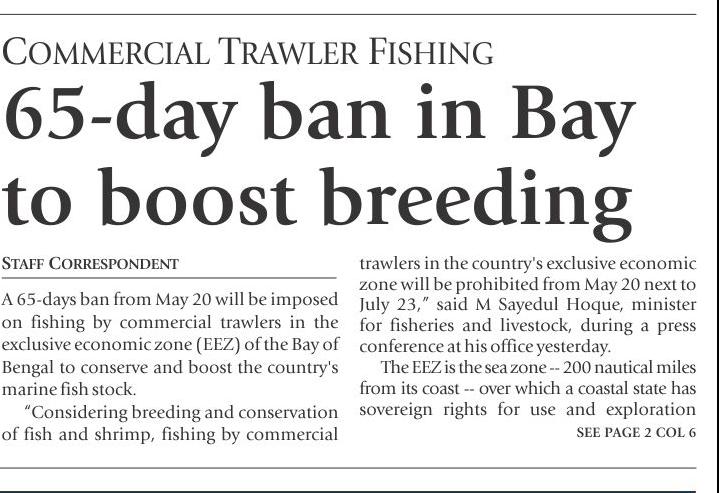 COMMERCIAL TRAWLER FISHING

65-day ban in Bay to boost breeding

STAFF CORRESPONDENT

A 65-days ban from May 20 will be imposed on fishing by commercial trawlers in the exclusive economic zone (EEZ) of the Bay of Bengal to conserve and boost the country's marine fish stock.

"Considering breeding and conservation of fish and shrimp, fishing by commercial trawlers in the country's exclusive economic zone will be prohibited from May 20 next to July 23," said M Sayedul Hoque, minister for fisheries and livestock, during a press conference at his office yesterday.

The EEZ is the sea zone -- 200 nautical miles from its coast -- over which a coastal state has sovereign rights for use and exploration

SEE PAGE 2 COL 6